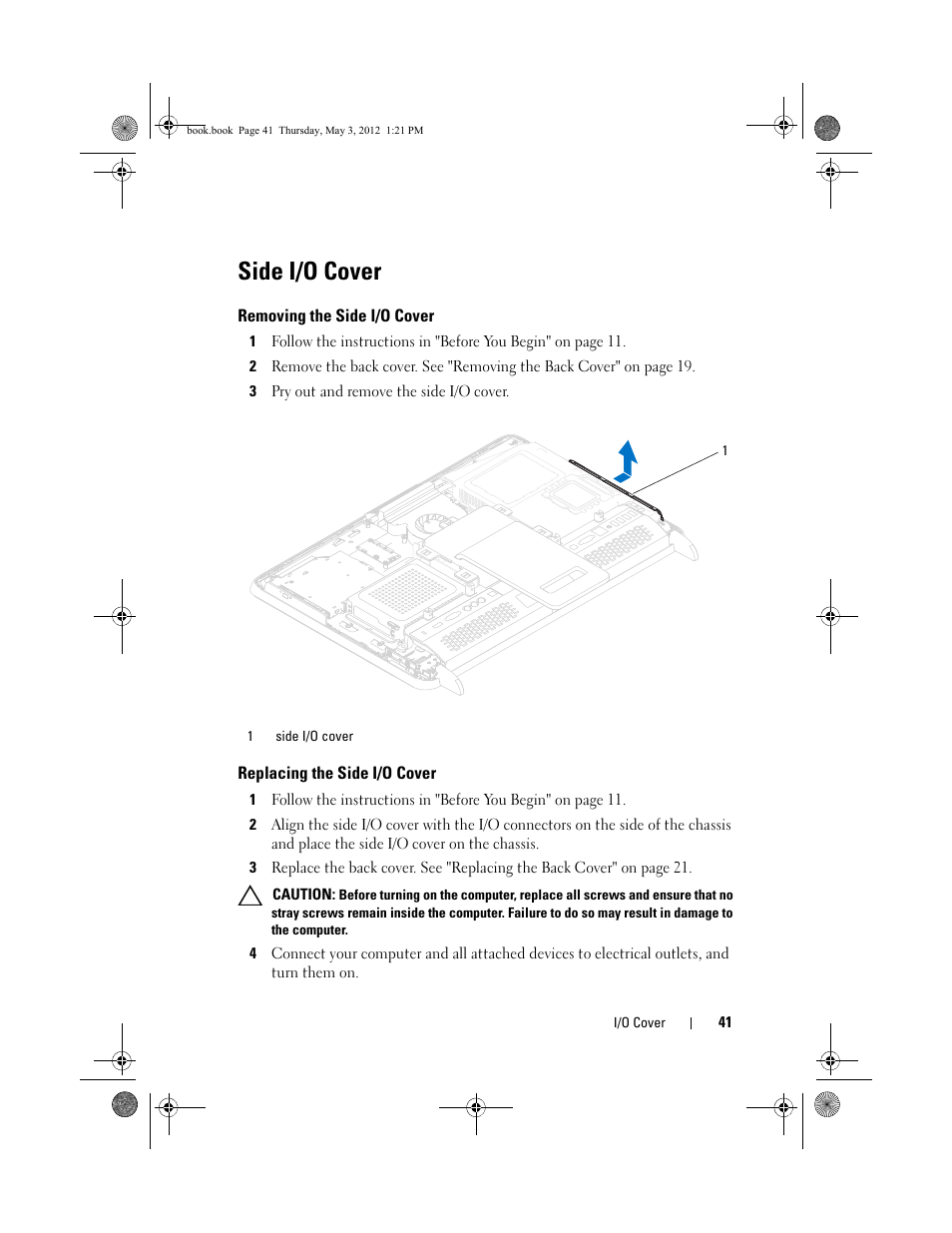 book.book Page 41 Thursday, May 3, 2012 1:21 PM

Side I/O Cover

Removing the Side I/O Cover

1 Follow the instructions in "Before You Begin" on page 11.

2 Remove the back cover. See "Removing the Back Cover" on page 19.

3 Pry out and remove the side I/O cover.

1

1 side I/O cover

Replacing the Side I/O Cover

1 Follow the instructions in "Before You Begin" on page 11.

2 Align the side I/O cover with the I/O connectors on the side of the chassis and place the side I/O cover on the chassis.

3 Replace the back cover. See "Replacing the Back Cover" on page 21.

CAUTION: Before turning on the computer, replace all screws and ensure that no stray screws remain inside the computer. Failure to do so may result in damage to the computer.

4 Connect your computer and all attached devices to electrical outlets, and turn them on.

I/O Cover | 41